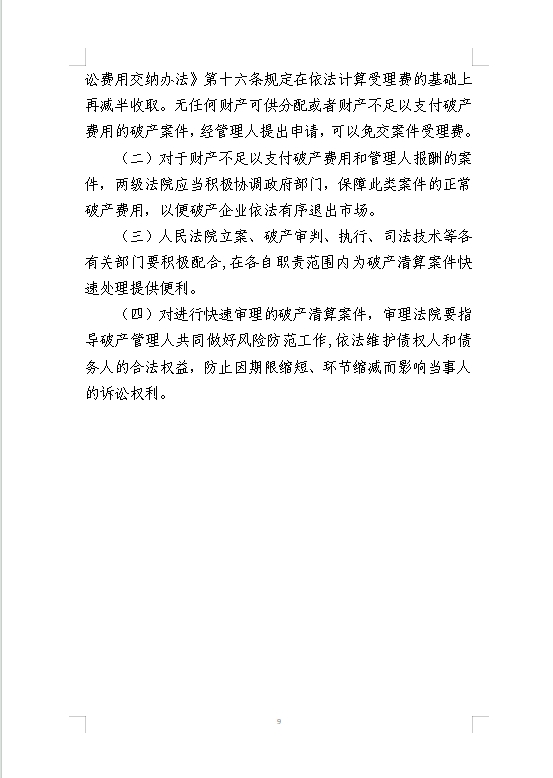 讼费用交纳办法》第十六条规定在依法计算受理费的基础上再减半收取。无任何财产可供分配或者财产不足以支付破产费用的破产案件，经管理人提出申请，可以免交案件受理费。

（二）对于财产不足以支付破产费用和管理人报酬的案件，两级法院应当积极协调政府部门，保障此类案件的正常破产费用，以便破产企业依法有序退出市场。

（三）人民法院立案、破产审判、执行、司法技术等各有关部门要积极配合,在各自职责范围内为破产清算案件快速处理提供便利。

（四）对进行快速审理的破产清算案件，审理法院要指导破产管理人共同做好风险防范工作,依法维护债权人和债务人的合法权益，防止因期限缩短、环节缩减而影响当事人的诉讼权利。

9